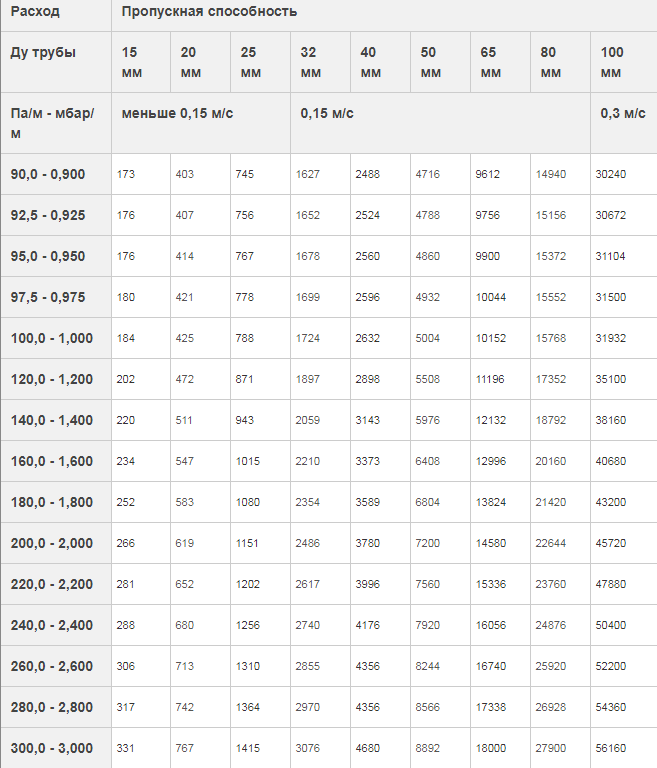 | Расход | Пропускная способность | | | | | | | | |
|---|---|---|---|---|---|---|---|---|---|
| Ду трубы | 15 мм | 20 мм | 25 мм | 32 мм | 40 мм | 50 мм | 65 мм | 80 мм | 100 мм |
| Па/м - мбар/м | меньше 0,15 м/с | | | 0,15 м/с | | | | | 0,3 м/с |
| 90,0 - 0,900 | 173 | 403 | 745 | 1627 | 2488 | 4716 | 9612 | 14940 | 30240 |
| 92,5 - 0,925 | 176 | 407 | 756 | 1652 | 2524 | 4788 | 9756 | 15156 | 30672 |
| 95,0 - 0,950 | 176 | 414 | 767 | 1678 | 2560 | 4860 | 9900 | 15372 | 31104 |
| 97,5 - 0,975 | 180 | 421 | 778 | 1699 | 2596 | 4932 | 10044 | 15552 | 31500 |
| 100,0 - 1,000 | 184 | 425 | 788 | 1724 | 2632 | 5004 | 10152 | 15768 | 31932 |
| 120,0 - 1,200 | 202 | 472 | 871 | 1897 | 2898 | 5508 | 11196 | 17352 | 35100 |
| 140,0 - 1,400 | 220 | 511 | 943 | 2059 | 3143 | 5976 | 12132 | 18792 | 38160 |
| 160,0 - 1,600 | 234 | 547 | 1015 | 2210 | 3373 | 6408 | 12996 | 20160 | 40680 |
| 180,0 - 1,800 | 252 | 583 | 1080 | 2354 | 3589 | 6804 | 13824 | 21420 | 43200 |
| 200,0 - 2,000 | 266 | 619 | 1151 | 2486 | 3780 | 7200 | 14580 | 22644 | 45720 |
| 220,0 - 2,200 | 281 | 652 | 1202 | 2617 | 3996 | 7560 | 15336 | 23760 | 47880 |
| 240,0 - 2,400 | 288 | 680 | 1256 | 2740 | 4176 | 7920 | 16056 | 24876 | 50400 |
| 260,0 - 2,600 | 306 | 713 | 1310 | 2855 | 4356 | 8244 | 16740 | 25920 | 52200 |
| 280,0 - 2,800 | 317 | 742 | 1364 | 2970 | 4356 | 8566 | 17338 | 26928 | 54360 |
| 300,0 - 3,000 | 331 | 767 | 1415 | 3076 | 4680 | 8892 | 18000 | 27900 | 56160 |